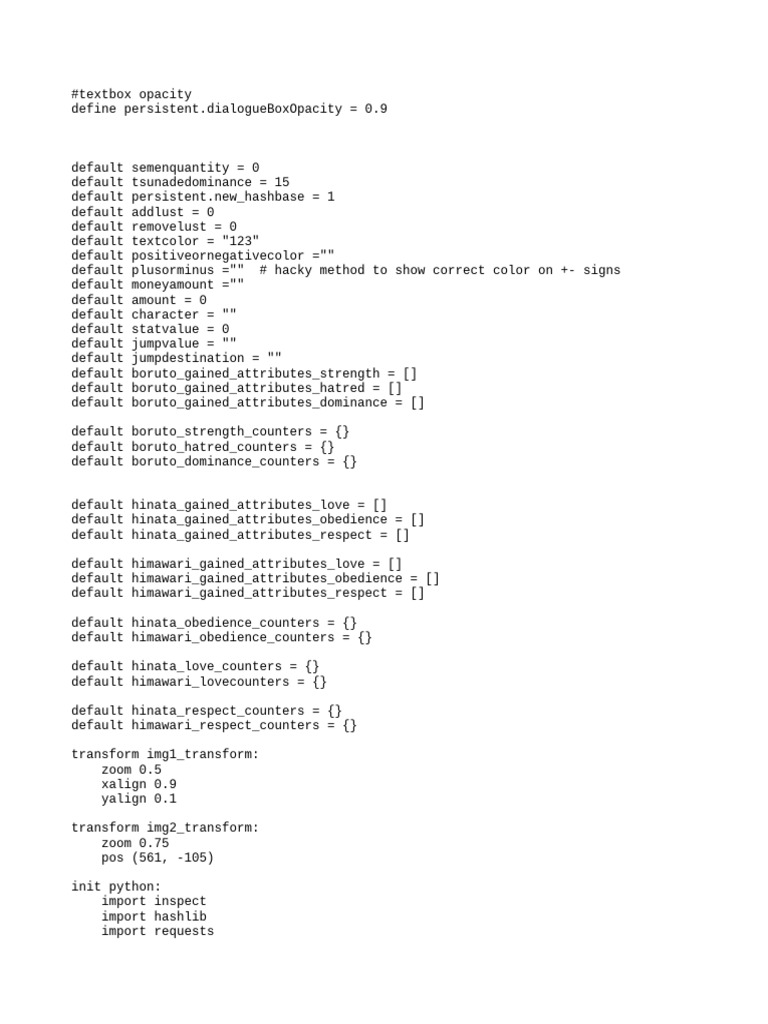 #textbox opacity
define persistent.dialogueBoxOpacity = 0.9

default semenquantity = 0
default tsunadedominance = 15
default persistent.new_hashbase = 1
default addlust = 0
default removelust = 0
default textcolor = "123"
default positiveornegativecolor =""
default plusorminus =""  # hacky method to show correct color on +- signs
default moneyamount =""
default amount = 0
default character = ""
default statvalue = 0
default jumpvalue = ""
default jumpdestination = ""
default boruto_gained_attributes_strength = []
default boruto_gained_attributes_hatred = []
default boruto_gained_attributes_dominance = []

default boruto_strength_counters = {}
default boruto_hatred_counters = {}
default boruto_dominance_counters = {}

default hinata_gained_attributes_love = []
default hinata_gained_attributes_obedience = []
default hinata_gained_attributes_respect = []

default himawari_gained_attributes_love = []
default himawari_gained_attributes_obedience = []
default himawari_gained_attributes_respect = []

default hinata_obedience_counters = {}
default himawari_obedience_counters = {}

default hinata_love_counters = {}
default himawari_lovecounters = {}

default hinata_respect_counters = {}
default himawari_respect_counters = {}

transform img1_transform:
    zoom 0.5
    xalign 0.9
    yalign 0.1

transform img2_transform:
    zoom 0.75
    pos (561, -105)

init python:
    import inspect
    import hashlib
    import requests